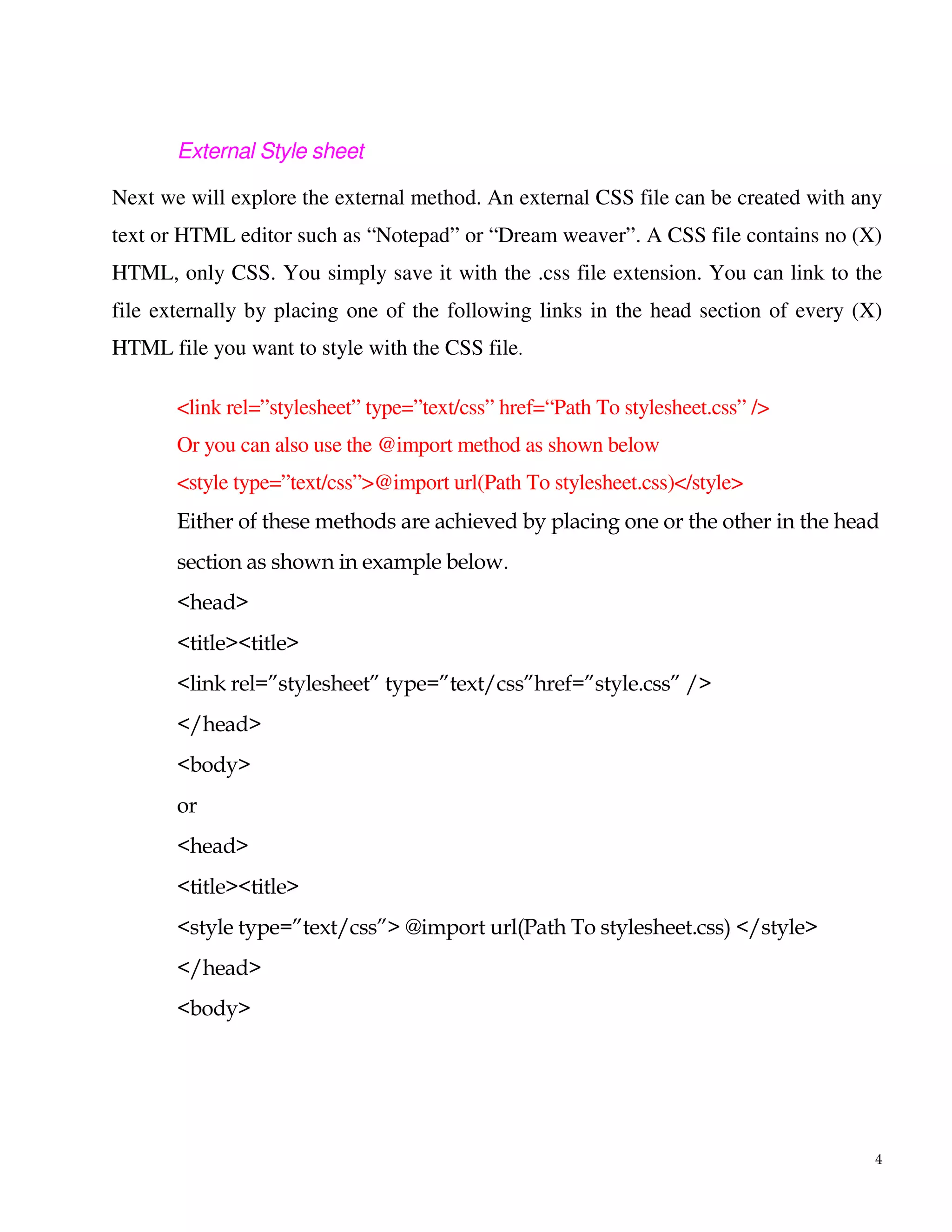 External Style sheet

Next we will explore the external method. An external CSS file can be created with any text or HTML editor such as “Notepad” or “Dream weaver”. A CSS file contains no (X) HTML, only CSS. You simply save it with the .css file extension. You can link to the file externally by placing one of the following links in the head section of every (X) HTML file you want to style with the CSS file.

<link rel=”stylesheet” type=”text/css” href=“Path To stylesheet.css” />

Or you can also use the @import method as shown below

<style type=”text/css”>@import url(Path To stylesheet.css)</style>

Either of these methods are achieved by placing one or the other in the head section as shown in example below.

<head>

<title><title>

<link rel=”stylesheet” type=”text/css”href=”style.css” />

</head>

<body>

or

<head>

<title><title>

<style type=”text/css”> @import url(Path To stylesheet.css) </style>

</head>

<body>

4